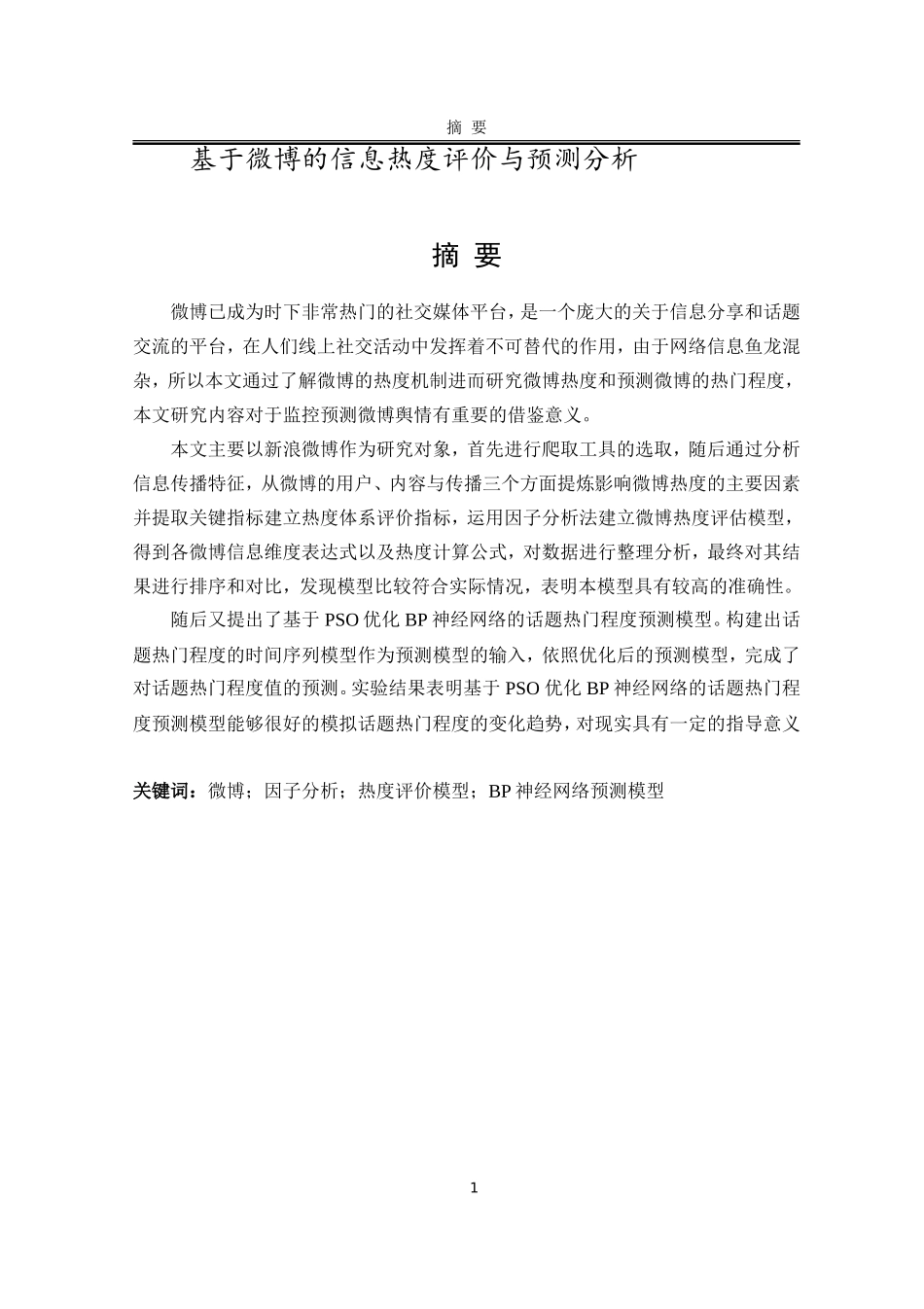 摘 要

基于微博的信息热度评价与预测分析

摘 要

微博已成为时下非常热门的社交媒体平台，是一个庞大的关于信息分享和话题交流的平台，在人们线上社交活动中发挥着不可替代的作用，由于网络信息鱼龙混杂，所以本文通过了解微博的热度机制进而研究微博热度和预测微博的热门程度，本文研究内容对于监控预测微博舆情有重要的借鉴意义。

本文主要以新浪微博作为研究对象，首先进行爬取工具的选取，随后通过分析信息传播特征，从微博的用户、内容与传播三个方面提炼影响微博热度的主要因素并提取关键指标建立热度体系评价指标，运用因子分析法建立微博热度评估模型，得到各微博信息维度表达式以及热度计算公式，对数据进行整理分析，最终对其结果进行排序和对比，发现模型比较符合实际情况，表明本模型具有较高的准确性。

随后又提出了基于 PSO 优化 BP 神经网络的话题热门程度预测模型。构建出话题热门程度的时间序列模型作为预测模型的输入，依照优化后的预测模型，完成了对话题热门程度值的预测。实验结果表明基于 PSO 优化 BP 神经网络的话题热门程度预测模型能够很好的模拟话题热门程度的变化趋势，对现实具有一定的指导意义

关键词：微博；因子分析；热度评价模型；BP 神经网络预测模型

1